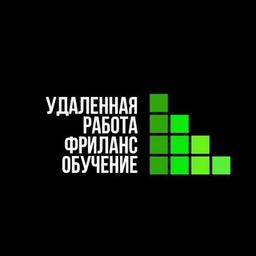 УДАЛЕННАЯ
РАБОТА
ФРИЛАНС
ОБУЧЕНИЕ